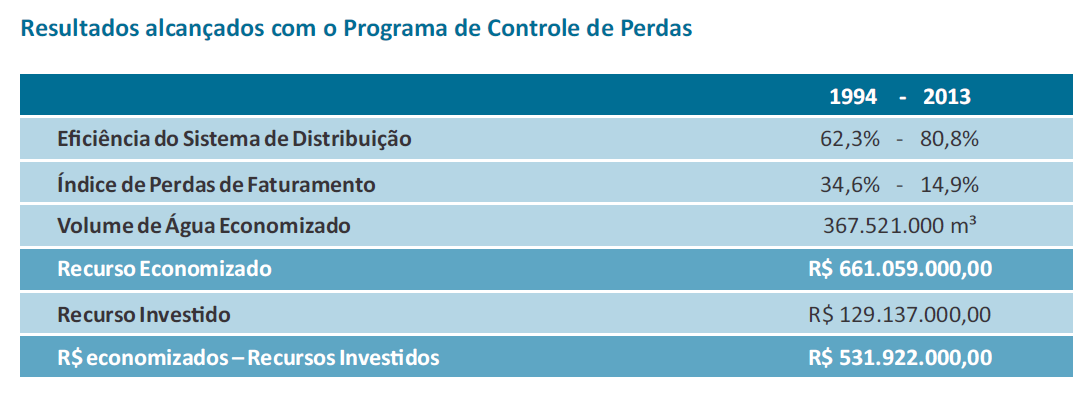 Resultados alcançados com o Programa de Controle de Perdas

| | 1994 - 2013 |
|---|---|
| Eficiência do Sistema de Distribuição | 62,3% - 80,8% |
| Índice de Perdas de Faturamento | 34,6% - 14,9% |
| Volume de Água Economizado | 367.521.000 m³ |
| Recurso Economizado | R$ 661.059.000,00 |
| Recurso Investido | R$ 129.137.000,00 |
| R$ economizados – Recursos Investidos | R$ 531.922.000,00 |